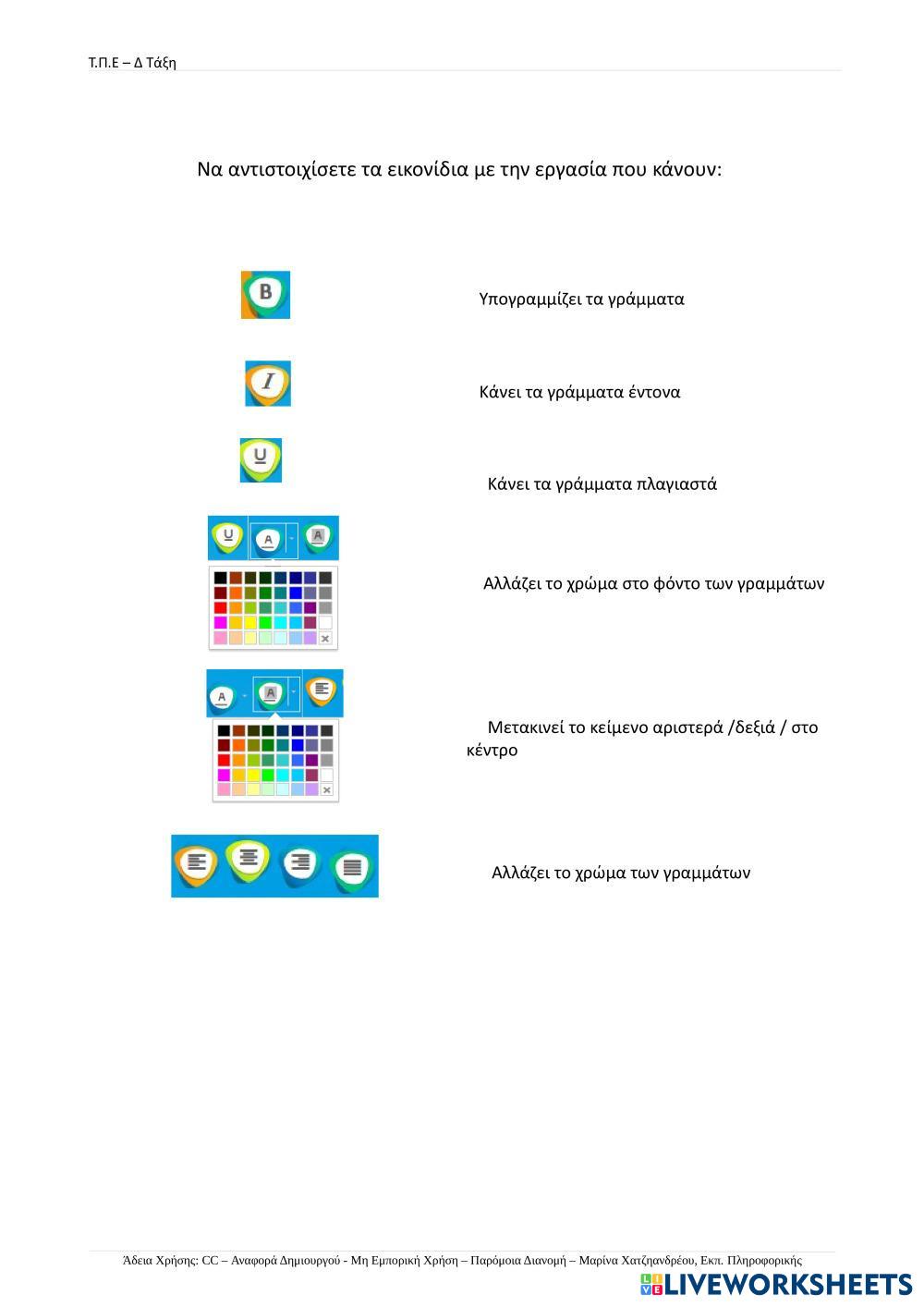 Τ.Π.Ε – Δ Τάξη

Να αντιστοιχίσετε τα εικονίδια με την εργασία που κάνουν:

B

I

U

U A A

A A

Υπογραμμίζει τα γράμματα

Κάνει τα γράμματα έντονα

Κάνει τα γράμματα πλαγιαστά

Αλλάζει το χρώμα στο φόντο των γραμμάτων

Μετακινεί το κείμενο αριστερά /δεξιά / στο κέντρο

Αλλάζει το χρώμα των γραμμάτων

Άδεια Χρήσης: CC – Αναφορά Δημιουργού - Μη Εμπορική Χρήση – Παρόμοια Διανομή – Μαρίνα Χατζηανδρέου, Εκπ. Πληροφορικής

LIVEWORKSHEETS